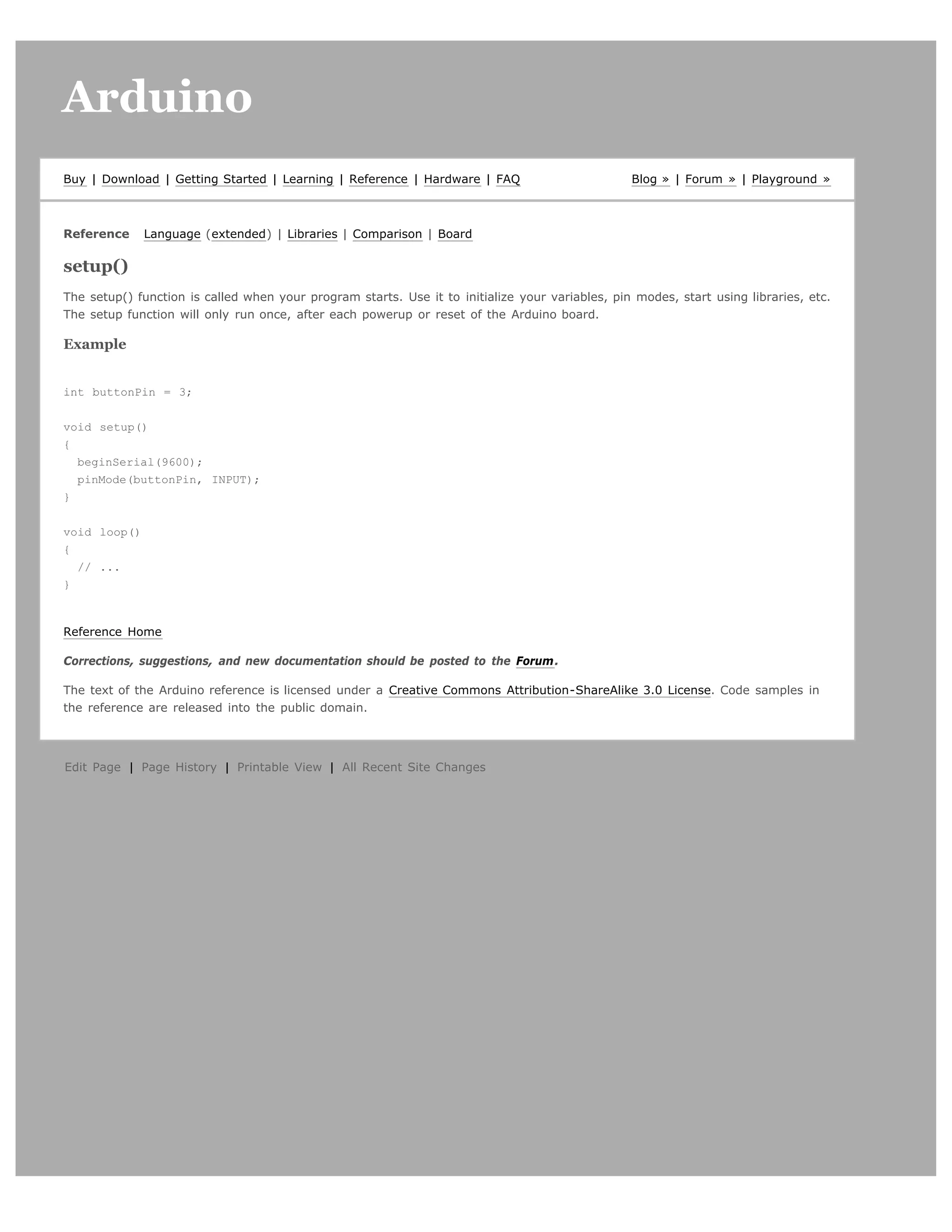 Arduino

Buy | Download | Getting Started | Learning | Reference | Hardware | FAQ

Blog » | Forum » | Playground »

Reference Language (extended) | Libraries | Comparison | Board

setup()

The setup() function is called when your program starts. Use it to initialize your variables, pin modes, start using libraries, etc. The setup function will only run once, after each powerup or reset of the Arduino board.

Example

int buttonPin = 3;

void setup()
{
  beginSerial(9600);
  pinMode(buttonPin, INPUT);
}

void loop()
{
  // ...
}

Reference Home

Corrections, suggestions, and new documentation should be posted to the Forum.

The text of the Arduino reference is licensed under a Creative Commons Attribution-ShareAlike 3.0 License. Code samples in the reference are released into the public domain.

Edit Page | Page History | Printable View | All Recent Site Changes